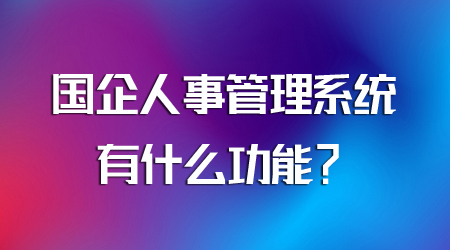 国企人事管理系统
有什么功能？